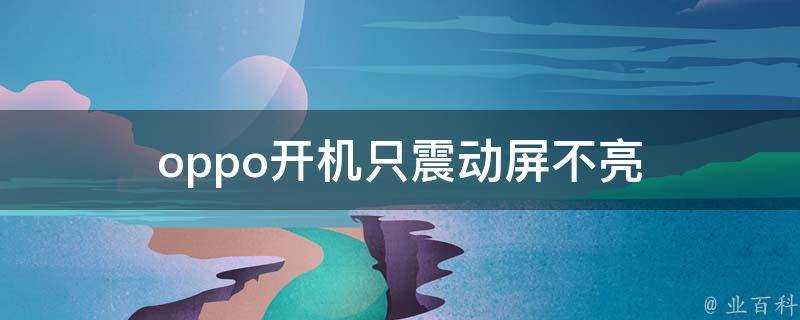 oppo开机只震动屏不亮

@ 业百科